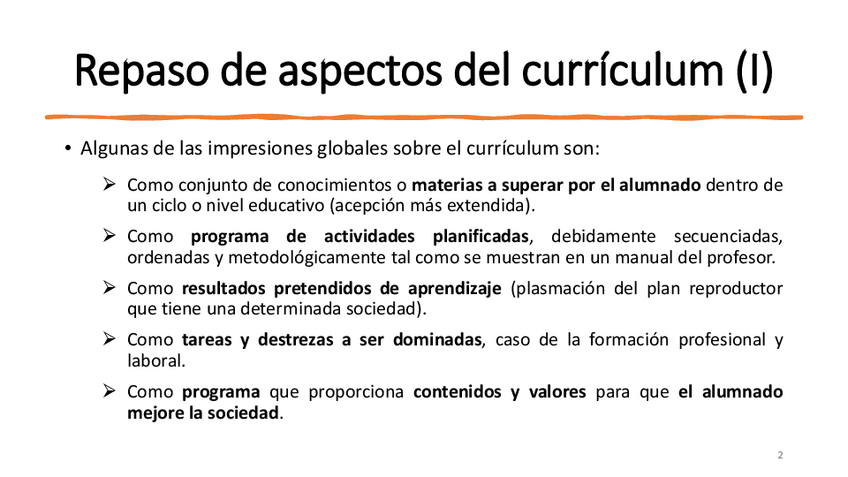 Repaso de aspectos del currículum (I)

• Algunas de las impresiones globales sobre el currículum son:

➢ Como conjunto de conocimientos o materias a superar por el alumnado dentro de un ciclo o nivel educativo (acepción más extendida).

➢ Como programa de actividades planificadas, debidamente secuenciadas, ordenadas y metodológicamente tal como se muestran en un manual del profesor.

➢ Como resultados pretendidos de aprendizaje (plasmación del plan reproductor que tiene una determinada sociedad).

➢ Como tareas y destrezas a ser dominadas, caso de la formación profesional y laboral.

➢ Como programa que proporciona contenidos y valores para que el alumnado mejore la sociedad.

2